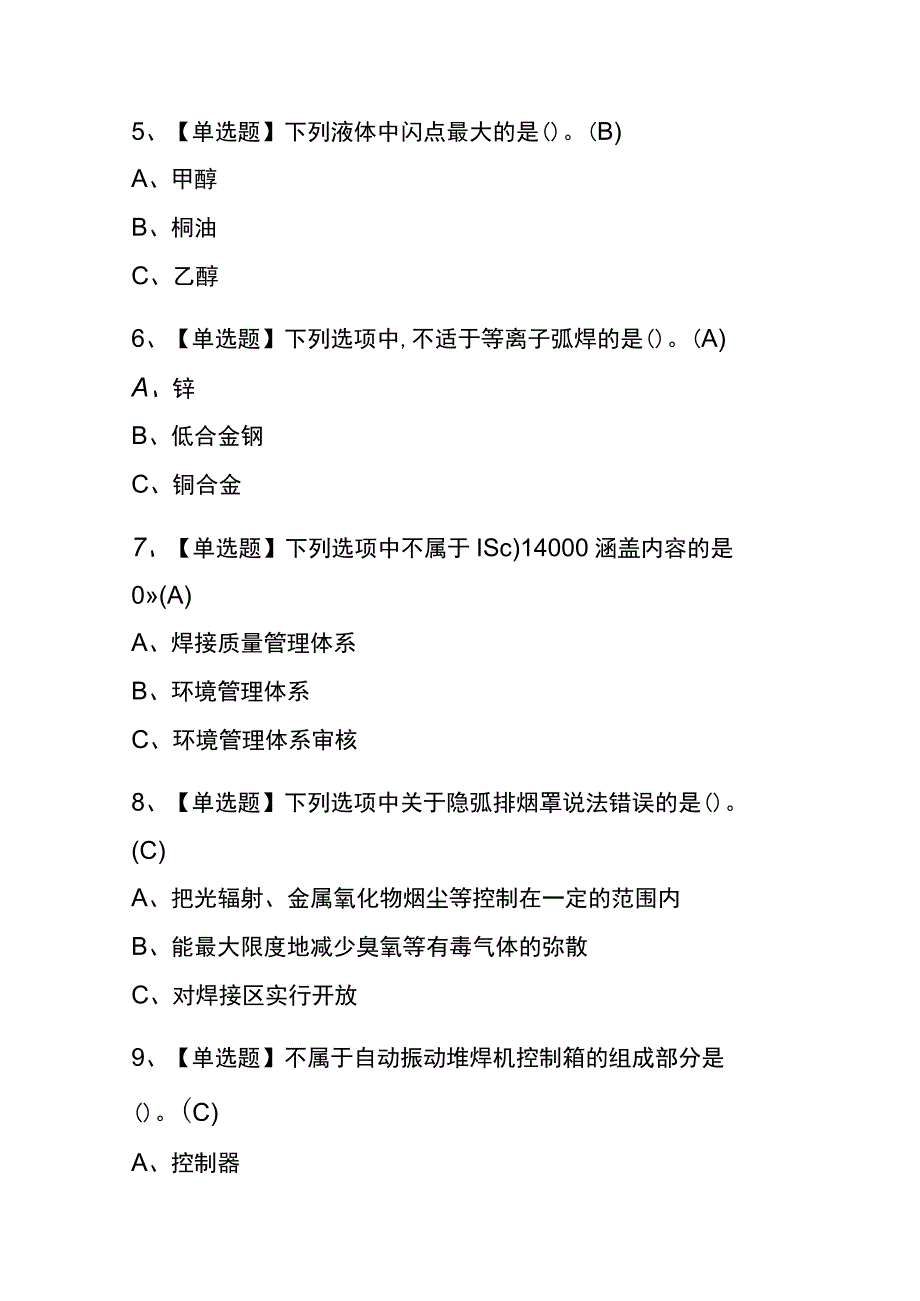 5、【单选题】下列液体中闪点最大的是()。(B)

A、甲醇

B、桐油

C、乙醇

6、【单选题】下列选项中,不适于等离子弧焊的是()。(A)

A、锌

B、低合金钢

C、铜合金

7、【单选题】下列选项中不属于ISc)14000涵盖内容的是0»(A)

A、焊接质量管理体系

B、环境管理体系

C、环境管理体系审核

8、【单选题】下列选项中关于隐弧排烟罩说法错误的是()。(C)

A、把光辐射、金属氧化物烟尘等控制在一定的范围内

B、能最大限度地减少臭氧等有毒气体的弥散

C、对焊接区实行开放

9、【单选题】不属于自动振动堆焊机控制箱的组成部分是()。(C)

A、控制器